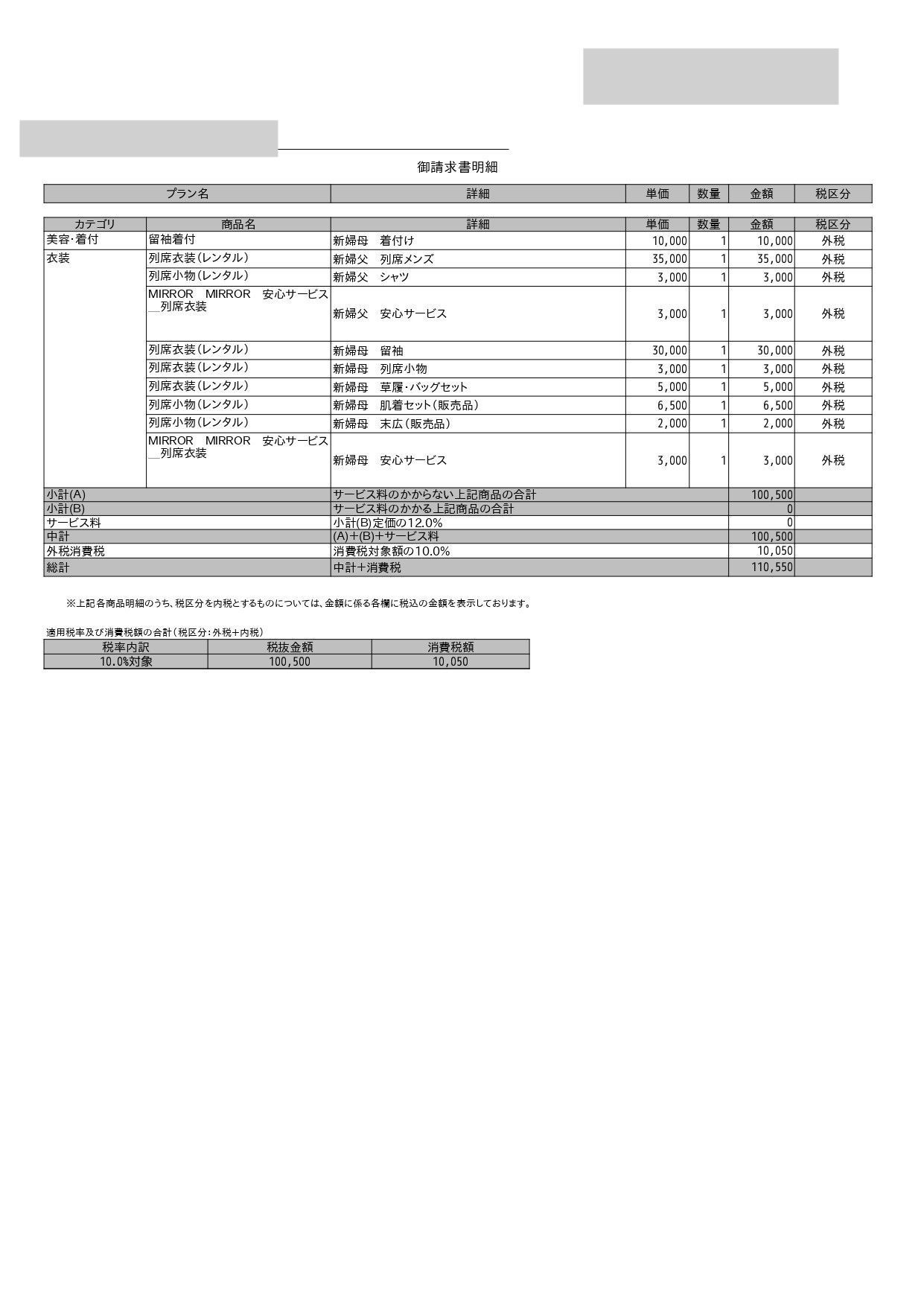 御請求書明細

| プラン名 | 詳細 | 単価 | 数量 | 金額 | 税区分 |
|---|---|---|---|---|---|

| カテゴリ | 商品名 | 詳細 | 単価 | 数量 | 金額 | 税区分 |
|---|---|---|---|---|---|---|
| 美容・着付 | 留袖着付 | 新婦母　着付け | 10,000 | 1 | 10,000 | 外税 |
| 衣装 | 列席衣装(レンタル) | 新婦父　列席メンズ | 35,000 | 1 | 35,000 | 外税 |
| | 列席小物(レンタル) | 新婦父　シャツ | 3,000 | 1 | 3,000 | 外税 |
| | MIRROR　MIRROR　安心サービス＿列席衣装 | 新婦父　安心サービス | 3,000 | 1 | 3,000 | 外税 |
| | 列席衣装(レンタル) | 新婦母　留袖 | 30,000 | 1 | 30,000 | 外税 |
| | 列席衣装(レンタル) | 新婦母　列席小物 | 3,000 | 1 | 3,000 | 外税 |
| | 列席衣装(レンタル) | 新婦母　草履・バッグセット | 5,000 | 1 | 5,000 | 外税 |
| | 列席小物(レンタル) | 新婦母　肌着セット(販売品) | 6,500 | 1 | 6,500 | 外税 |
| | 列席小物(レンタル) | 新婦母　末広(販売品) | 2,000 | 1 | 2,000 | 外税 |
| | MIRROR　MIRROR　安心サービス＿列席衣装 | 新婦母　安心サービス | 3,000 | 1 | 3,000 | 外税 |
| 小計(A) | | サービス料のかからない上記商品の合計 | | | 100,500 | |
| 小計(B) | | サービス料のかかる上記商品の合計 | | | 0 | |
| サービス料 | | 小計(B)定価の12.0% | | | 0 | |
| 中計 | | (A)+(B)+サービス料 | | | 100,500 | |
| 外税消費税 | | 消費税対象額の10.0% | | | 10,050 | |
| 総計 | | 中計+消費税 | | | 110,550 | |

※上記各商品明細のうち、税区分を内税とするものについては、金額に係る各欄に税込の金額を表示しております。

適用税率及び消費税額の合計(税区分:外税+内税)

| 税率内訳 | 税抜金額 | 消費税額 |
|---|---|---|
| 10.0%対象 | 100,500 | 10,050 |